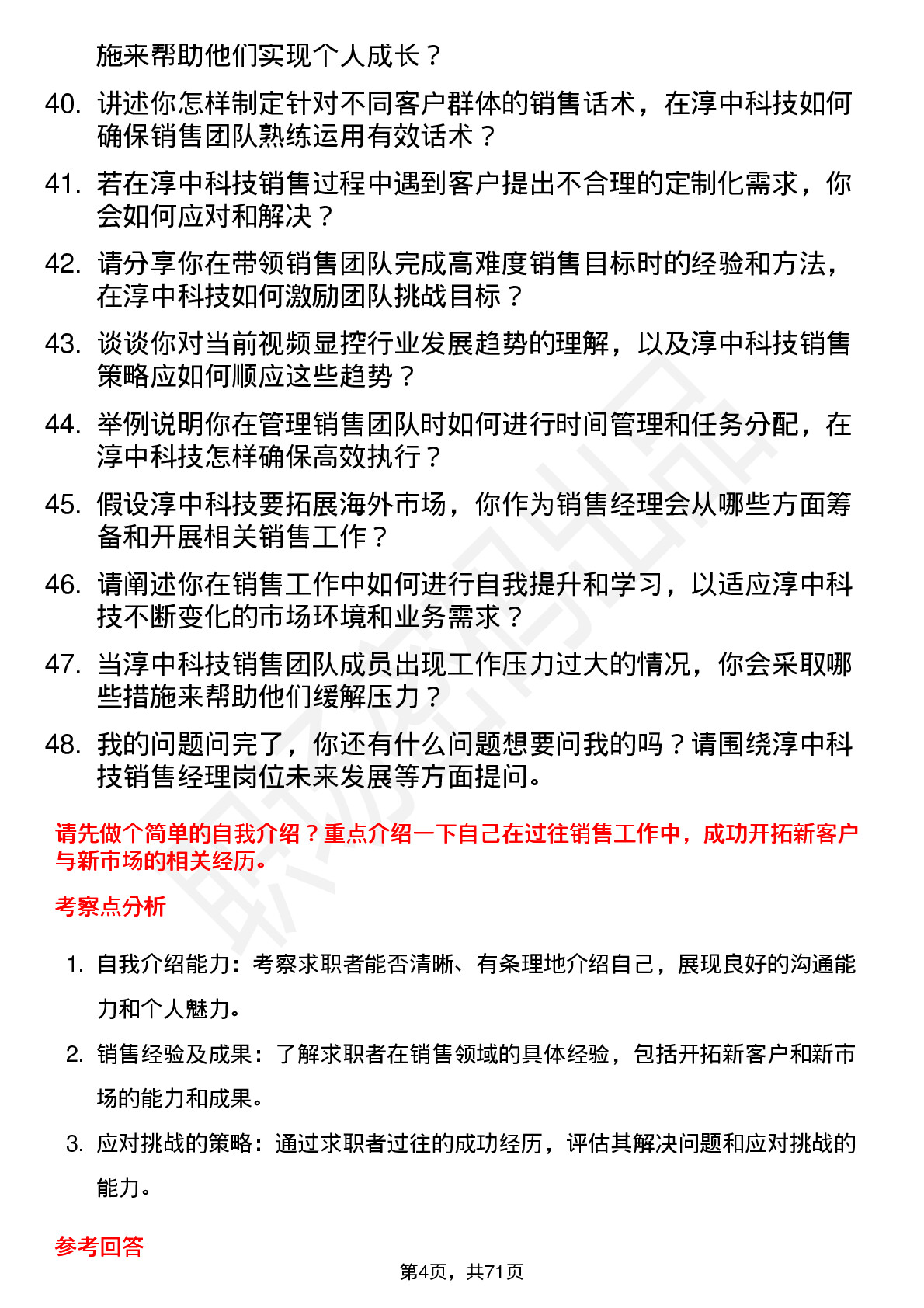 施来帮助他们实现个人成长？

40. 讲述你怎样制定针对不同客户群体的销售话术，在淳中科技如何确保销售团队熟练运用有效话术？

41. 若在淳中科技销售过程中遇到客户提出不合理的定制化需求，你会如何应对和解决？

42. 请分享你在带领销售团队完成高难度销售目标时的经验和方法，在淳中科技如何激励团队挑战目标？

43. 谈谈你对当前视频显控行业发展趋势的理解，以及淳中科技销售策略应如何顺应这些趋势？

44. 举例说明你在管理销售团队时如何进行时间管理和任务分配，在淳中科技怎样确保高效执行？

45. 假设淳中科技要拓展海外市场，你作为销售经理会从哪些方面筹备和开展相关销售工作？

46. 请阐述你在销售工作中如何进行自我提升和学习，以适应淳中科技不断变化的市场环境和业务需求？

47. 当淳中科技销售团队成员出现工作压力过大的情况，你会采取哪些措施来帮助他们缓解压力？

48. 我的问题问完了，你还有什么问题想要问我的吗？请围绕淳中科技销售经理岗位未来发展等方面提问。

请先做个简单的自我介绍？重点介绍一下自己在过往销售工作中，成功开拓新客户与新市场的相关经历。

考察点分析

1. 自我介绍能力：考察求职者能否清晰、有条理地介绍自己，展现良好的沟通能力和个人魅力。

2. 销售经验及成果：了解求职者在销售领域的具体经验，包括开拓新客户和新市场的能力和成果。

3. 应对挑战的策略：通过求职者过往的成功经历，评估其解决问题和应对挑战的能力。

参考回答

第4页，共71页